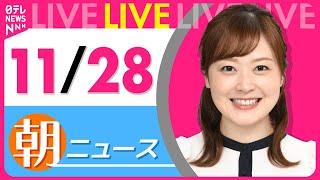 日テレ NEWS NNN

LIVE LIVE LIVE LIVE

11/28

朝 ニュース